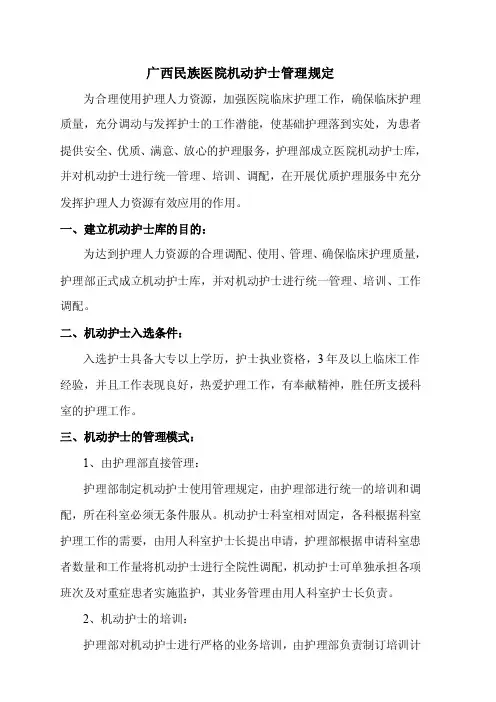 广西民族医院机动护士管理规定

为合理使用护理人力资源，加强医院临床护理工作，确保临床护理质量，充分调动与发挥护士的工作潜能，使基础护理落到实处，为患者提供安全、优质、满意、放心的护理服务，护理部成立医院机动护士库，并对机动护士进行统一管理、培训、调配，在开展优质护理服务中充分发挥护理人力资源有效应用的作用。

一、建立机动护士库的目的：

为达到护理人力资源的合理调配、使用、管理、确保临床护理质量，护理部正式成立机动护士库，并对机动护士进行统一管理、培训、工作调配。

二、机动护士入选条件：

入选护士具备大专以上学历，护士执业资格，3年及以上临床工作经验，并且工作表现良好，热爱护理工作，有奉献精神，胜任所支援科室的护理工作。

三、机动护士的管理模式：

1、由护理部直接管理：

护理部制定机动护士使用管理规定，由护理部进行统一的培训和调配，所在科室必须无条件服从。机动护士科室相对固定，各科根据科室护理工作的需要，由用人科室护士长提出申请，护理部根据申请科室患者数量和工作量将机动护士进行全院性调配，机动护士可单独承担各项班次及对重症患者实施监护，其业务管理由用人科室护士长负责。

2、机动护士的培训：

护理部对机动护士进行严格的业务培训，由护理部负责制订培训计